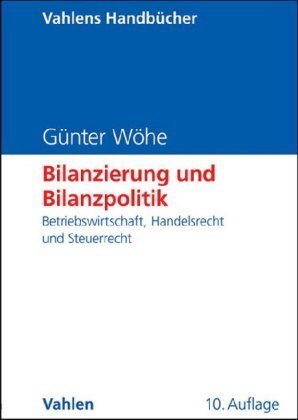 Vahlens Handbücher

Günter Wöhe

Bilanzierung und Bilanzpolitik

Betriebswirtschaft, Handelsrecht und Steuerrecht

Vahlen

10. Auflage